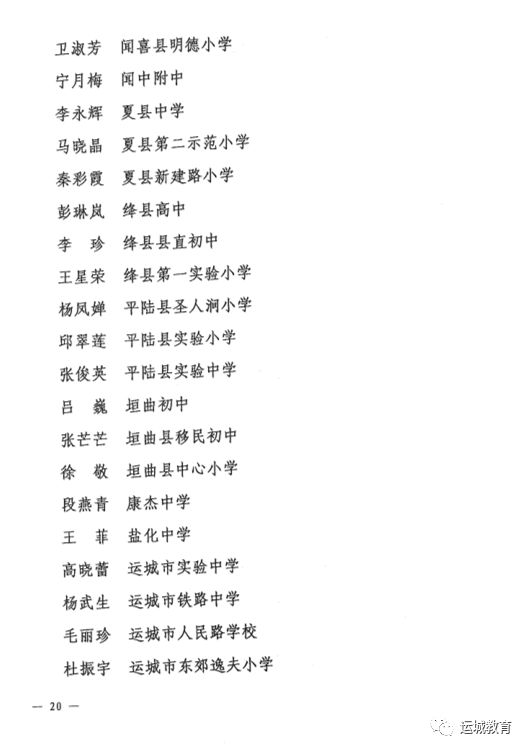 卫淑芳　闻喜县明德小学

宁月梅　闻中附中

李永辉　夏县中学

马晓晶　夏县第二示范小学

秦彩霞　夏县新建路小学

彭琳岚　绛县高中

李　珍　绛县县直初中

王星荣　绛县第一实验小学

杨凤婵　平陆县圣人涧小学

邱翠莲　平陆县实验小学

张俊英　平陆县实验中学

吕　巍　垣曲初中

张芒芒　垣曲县移民初中

徐　敬　垣曲县中心小学

段燕青　康杰中学

王　菲　盐化中学

高晓蕾　运城市实验中学

杨武生　运城市铁路中学

毛丽珍　运城市人民路学校

杜振宇　运城市东郊逸夫小学

— 20 —

运城教育